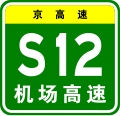 京高速

S12

机场高速